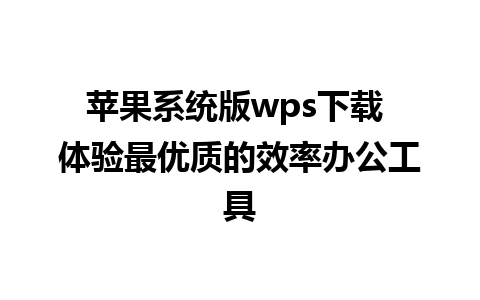 苹果系统版wps下载 体验最优质的效率办公工具